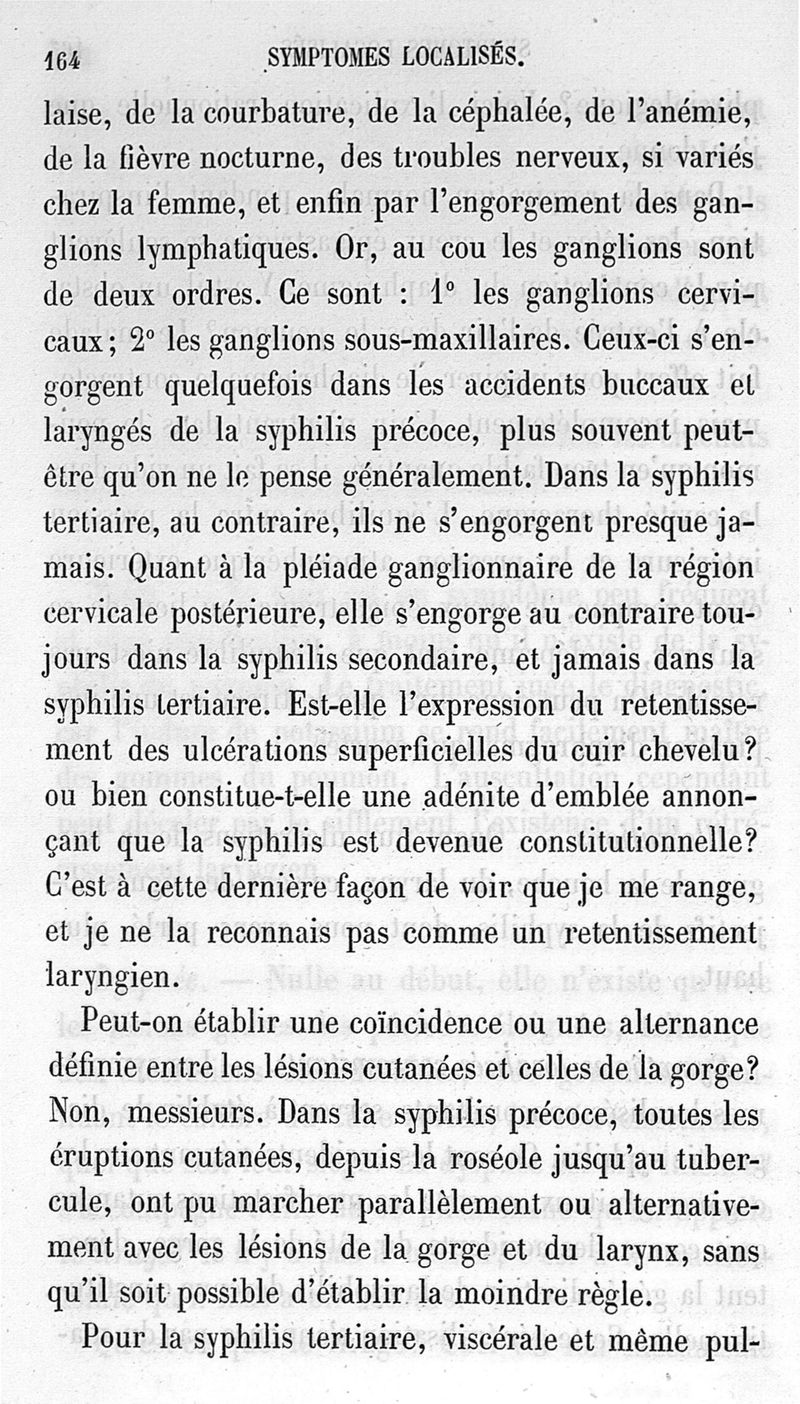 164 SYMPTOMES LOCALISÉS.

laise, de la courbature, de la céphalée, de l'anémie, de la fièvre nocturne, des troubles nerveux, si variés chez la femme, et enfin par l'engorgement des ganglions lymphatiques. Or, au cou les ganglions sont de deux ordres. Ce sont : 1° les ganglions cervicaux; 2° les ganglions sous-maxillaires. Ceux-ci s'engorgent quelquefois dans les accidents buccaux et laryngés de la syphilis précoce, plus souvent peut-être qu'on ne le pense généralement. Dans la syphilis tertiaire, au contraire, ils ne s'engorgent presque jamais. Quant à la pléiade ganglionnaire de la région cervicale postérieure, elle s'engorge au contraire toujours dans la syphilis secondaire, et jamais dans la syphilis tertiaire. Est-elle l'expression du retentissement des ulcérations superficielles du cuir chevelu? ou bien constitue-t-elle une adénite d'emblée annonçant que la syphilis est devenue constitutionnelle? C'est à cette dernière façon de voir que je me range, et je ne la reconnais pas comme un retentissement laryngien.

Peut-on établir une coïncidence ou une alternance définie entre les lésions cutanées et celles de la gorge? Non, messieurs. Dans la syphilis précoce, toutes les éruptions cutanées, depuis la roséole jusqu'au tubercule, ont pu marcher parallèlement ou alternativement avec les lésions de la gorge et du larynx, sans qu'il soit possible d'établir la moindre règle.

Pour la syphilis tertiaire, viscérale et même pul-